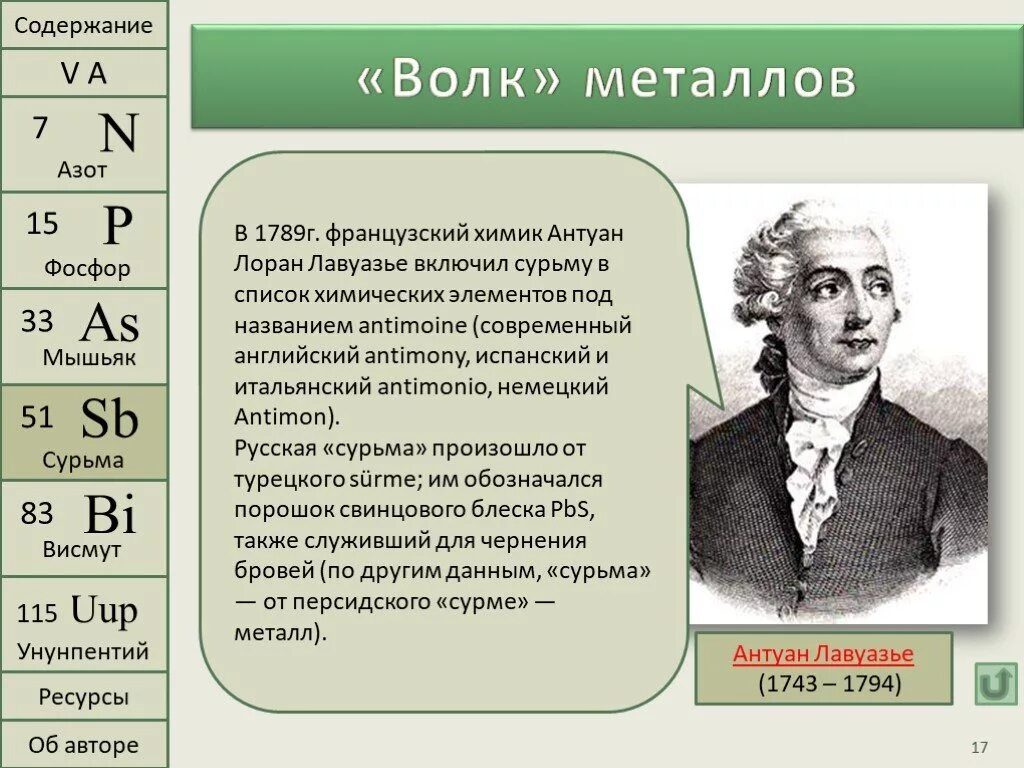 Содержание

V A

7 N
Азот

15 P
Фосфор

33 As
Мышьяк

51 Sb
Сурьма

83 Bi
Висмут

115 Uup
Унунпентий

Ресурсы

Об авторе

«Волк» металлов

В 1789г. французский химик Антуан Лоран Лавуазье включил сурьму в список химических элементов под названием antimoine (современный английский antimony, испанский и итальянский antimonio, немецкий Antimon).
Русская «сурьма» произошло от турецкого sürme; им обозначался порошок свинцового блеска PbS, также служивший для чернения бровей (по другим данным, «сурьма» — от персидского «сурме» — металл).

Антуан Лавуазье
(1743 – 1794)

17